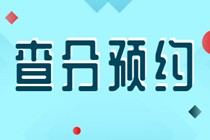 查分预约